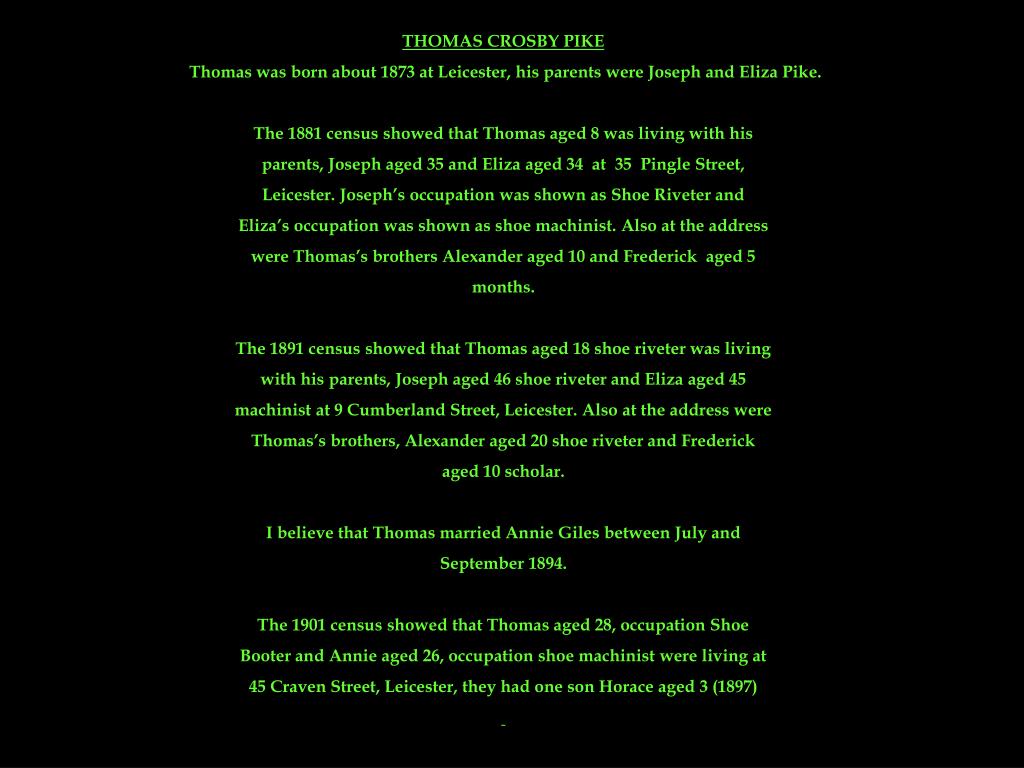 THOMAS CROSBY PIKE

Thomas was born about 1873 at Leicester, his parents were Joseph and Eliza Pike.

The 1881 census showed that Thomas aged 8 was living with his parents, Joseph aged 35 and Eliza aged 34 at 35 Pingle Street, Leicester. Joseph's occupation was shown as Shoe Riveter and Eliza's occupation was shown as shoe machinist. Also at the address were Thomas's brothers Alexander aged 10 and Frederick aged 5 months.

The 1891 census showed that Thomas aged 18 shoe riveter was living with his parents, Joseph aged 46 shoe riveter and Eliza aged 45 machinist at 9 Cumberland Street, Leicester. Also at the address were Thomas's brothers, Alexander aged 20 shoe riveter and Frederick aged 10 scholar.

I believe that Thomas married Annie Giles between July and September 1894.

The 1901 census showed that Thomas aged 28, occupation Shoe Booter and Annie aged 26, occupation shoe machinist were living at 45 Craven Street, Leicester, they had one son Horace aged 3 (1897)

-